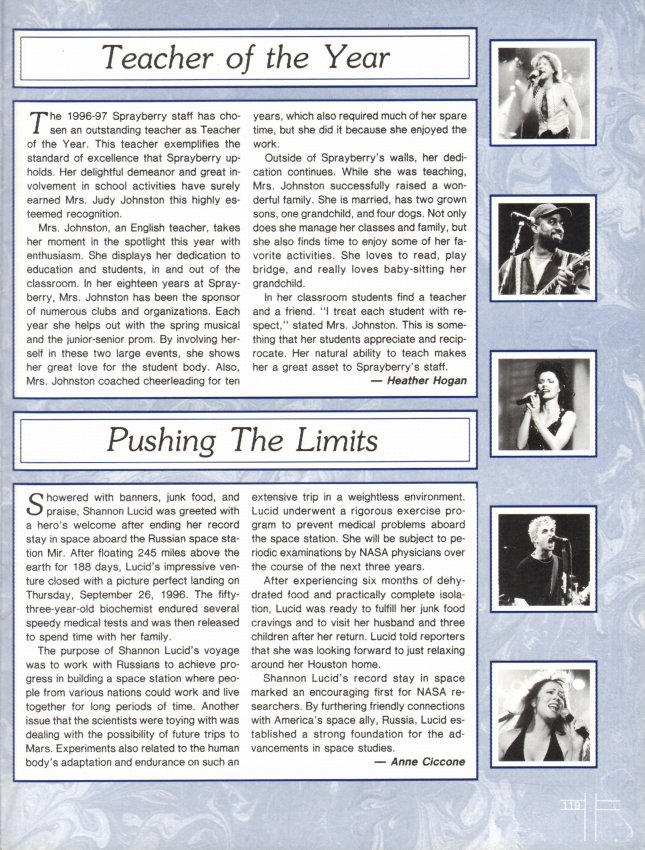 Teacher of the Year

The 1996-97 Sprayberry staff has chosen an outstanding teacher as Teacher of the Year. This teacher exemplifies the standard of excellence that Sprayberry upholds. Her delightful demeanor and great involvement in school activities have surely earned Mrs. Judy Johnston this highly esteemed recognition.

Mrs. Johnston, an English teacher, takes her moment in the spotlight this year with enthusiasm. She displays her dedication to education and students, in and out of the classroom. In her eighteen years at Sprayberry, Mrs. Johnston has been the sponsor of numerous clubs and organizations. Each year she helps out with the spring musical and the junior-senior prom. By involving herself in these two large events, she shows her great love for the student body. Also, Mrs. Johnston coached cheerleading for ten years, which also required much of her spare time, but she did it because she enjoyed the work.

Outside of Sprayberry's walls, her dedication continues. While she was teaching, Mrs. Johnston successfully raised a wonderful family. She is married, has two grown sons, one grandchild, and four dogs. Not only does she manage her classes and family, but she also finds time to enjoy some of her favorite activities. She loves to read, play bridge, and really loves baby-sitting her grandchild.

In her classroom students find a teacher and a friend. "I treat each student with respect," stated Mrs. Johnston. This is something that her students appreciate and reciprocate. Her natural ability to teach makes her a great asset to Sprayberry's staff.

— Heather Hogan

Pushing The Limits

Showered with banners, junk food, and praise, Shannon Lucid was greeted with a hero's welcome after ending her record stay in space aboard the Russian space station Mir. After floating 245 miles above the earth for 188 days, Lucid's impressive venture closed with a picture perfect landing on Thursday, September 26, 1996. The fifty-three-year-old biochemist endured several speedy medical tests and was then released to spend time with her family.

The purpose of Shannon Lucid's voyage was to work with Russians to achieve progress in building a space station where people from various nations could work and live together for long periods of time. Another issue that the scientists were toying with was dealing with the possibility of future trips to Mars. Experiments also related to the human body's adaptation and endurance on such an extensive trip in a weightless environment. Lucid underwent a rigorous exercise program to prevent medical problems aboard the space station. She will be subject to periodic examinations by NASA physicians over the course of the next three years.

After experiencing six months of dehydrated food and practically complete isolation, Lucid was ready to fulfill her junk food cravings and to visit her husband and three children after her return. Lucid told reporters that she was looking forward to just relaxing around her Houston home.

Shannon Lucid's record stay in space marked an encouraging first for NASA researchers. By furthering friendly connections with America's space ally, Russia, Lucid established a strong foundation for the advancements in space studies.

— Anne Ciccone

119